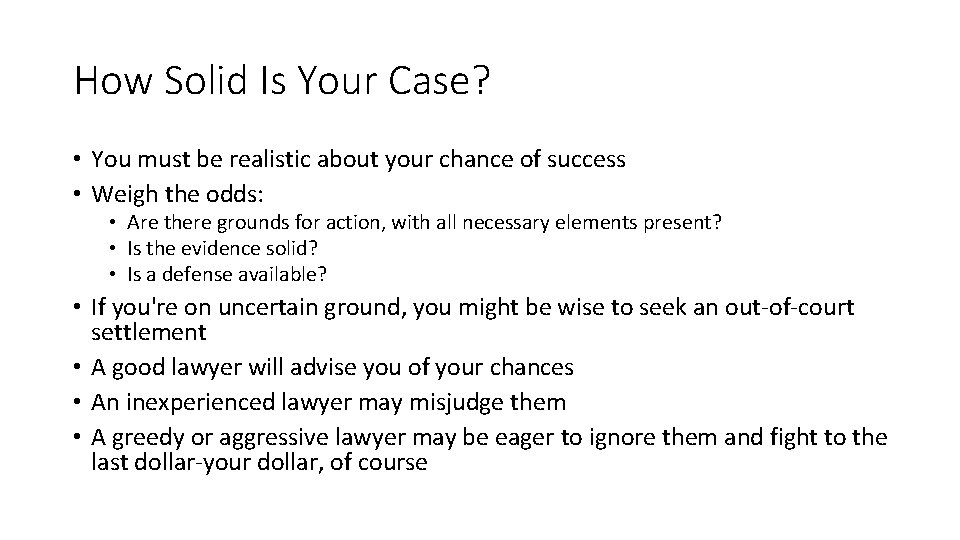 How Solid Is Your Case?

• You must be realistic about your chance of success
• Weigh the odds:
  • Are there grounds for action, with all necessary elements present?
  • Is the evidence solid?
  • Is a defense available?
• If you're on uncertain ground, you might be wise to seek an out-of-court settlement
• A good lawyer will advise you of your chances
• An inexperienced lawyer may misjudge them
• A greedy or aggressive lawyer may be eager to ignore them and fight to the last dollar-your dollar, of course